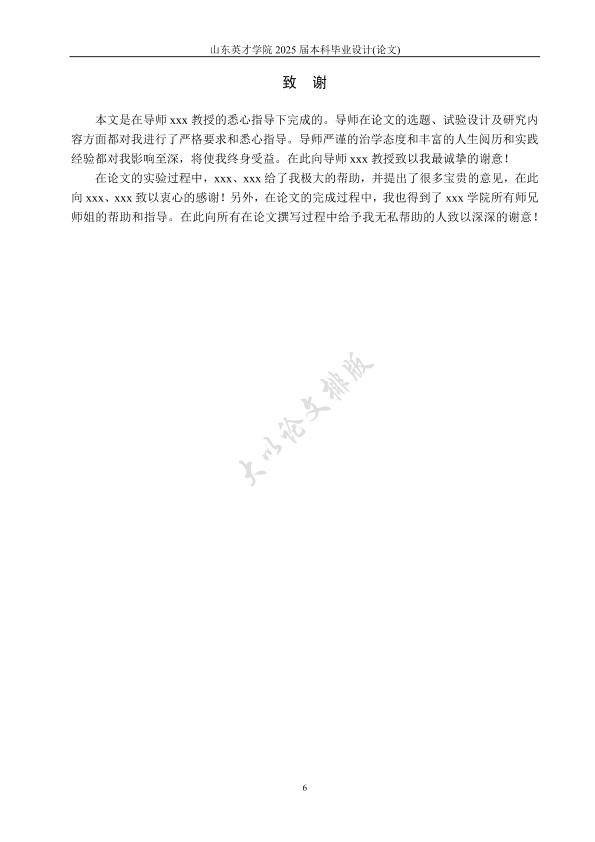 山东英才学院 2025 届本科毕业设计(论文)

致 谢

本文是在导师 xxx 教授的悉心指导下完成的。导师在论文的选题、试验设计及研究内容方面都对我进行了严格要求和悉心指导。导师严谨的治学态度和丰富的人生阅历和实践经验都对我影响至深，将使我终身受益。在此向导师 xxx 教授致以我最诚挚的谢意！

在论文的实验过程中，xxx、xxx 给了我极大的帮助，并提出了很多宝贵的意见，在此向 xxx、xxx 致以衷心的感谢！另外，在论文的完成过程中，我也得到了 xxx 学院所有师兄师姐的帮助和指导。在此向所有在论文撰写过程中给予我无私帮助的人致以深深的谢意！

大以论文排版

6